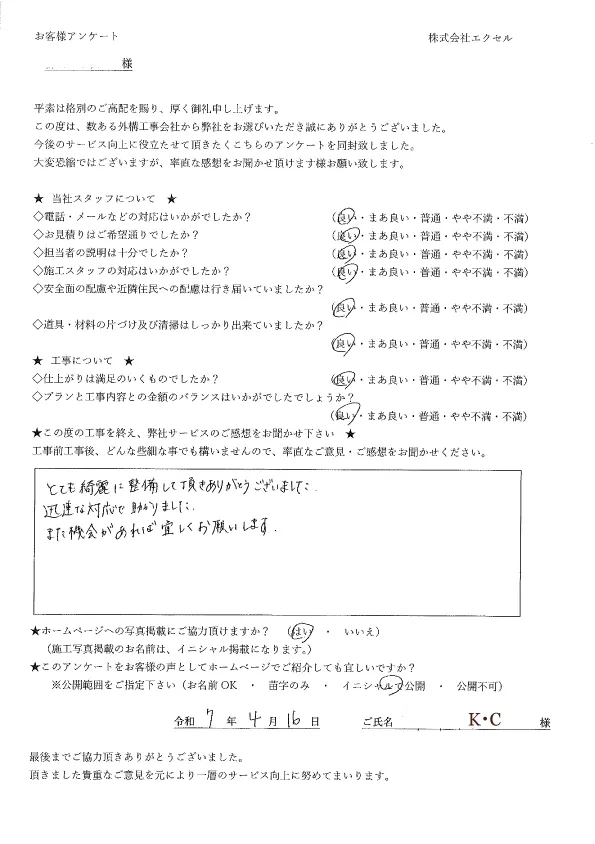 お客様アンケート

株式会社エクセル

様

平素は格別のご高配を賜り、厚く御礼申し上げます。
この度は、数ある外構工事会社から弊社をお選びいただき誠にありがとうございました。
今後のサービス向上に役立たせて頂きたくこちらのアンケートを同封致しました。
大変恐縮ではございますが、率直な感想をお聞かせ頂けます様お願い致します。

★ 当社スタッフについて ★
◇電話・メールなどの対応はいかがでしたか？ （良い・まあ良い・普通・やや不満・不満）
◇お見積りはご希望通りでしたか？ （良い・まあ良い・普通・やや不満・不満）
◇担当者の説明は十分でしたか？ （良い・まあ良い・普通・やや不満・不満）
◇施工スタッフの対応はいかがでしたか？ （良い・まあ良い・普通・やや不満・不満）
◇安全面の配慮や近隣住民への配慮は行き届いていましたか？
（良い・まあ良い・普通・やや不満・不満）
◇道具・材料の片づけ及び清掃はしっかり出来ていましたか？
（良い・まあ良い・普通・やや不満・不満）

★ 工事について ★
◇仕上がりは満足のいくものでしたか？ （良い・まあ良い・普通・やや不満・不満）
◇プランと工事内容との金額のバランスはいかがでしたでしょうか？
（良い・まあ良い・普通・やや不満・不満）

★この度の工事を終え、弊社サービスのご感想をお聞かせ下さい ★
工事前工事後、どんな些細な事でも構いませんので、率直なご意見・ご感想をお聞かせください。

とても綺麗に整備して頂きありがとうございました。
迅速な対応で助かりました。
また機会があれば宜しくお願いします。

★ホームページへの写真掲載にご協力頂けますか？ （はい ・ いいえ）
（施工写真掲載のお名前は、イニシャル掲載になります。）
★このアンケートをお客様の声としてホームページでご紹介しても宜しいですか？
※公開範囲をご指定下さい（お名前OK ・ 苗字のみ ・ イニシャルで公開 ・ 公開不可）

令和 7 年 4 月 16 日 ご氏名 K・C 様

最後までご協力頂きありがとうございました。
頂きました貴重なご意見を元により一層のサービス向上に努めてまいります。